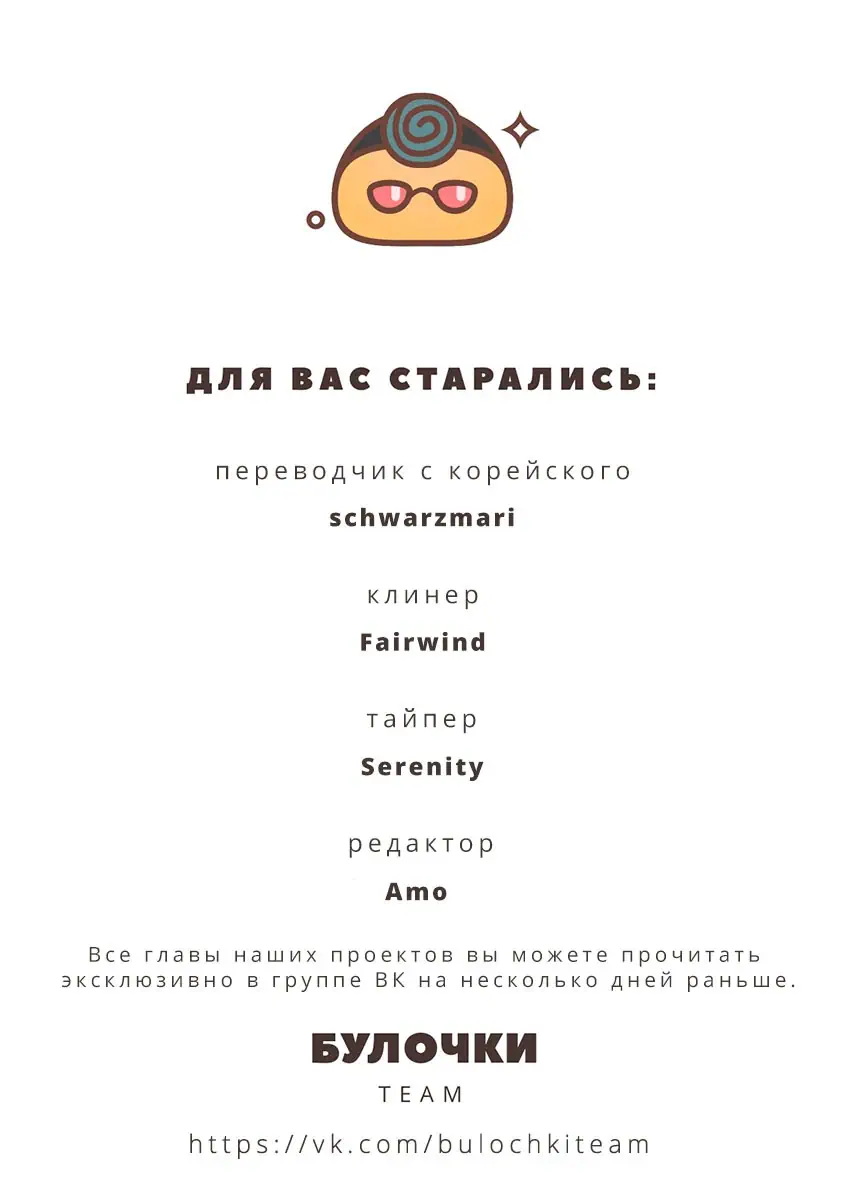 ДЛЯ ВАС СТАРАЛИСЬ:

переводчик с корейского

schwarzmari

клинер

Fairwind

тайпер

Serenity

редактор

Amo

Все главы наших проектов вы можете прочитать эксклюзивно в группе ВК на несколько дней раньше.

БУЛОЧКИ

TEAM

https://vk.com/bulochkiteam